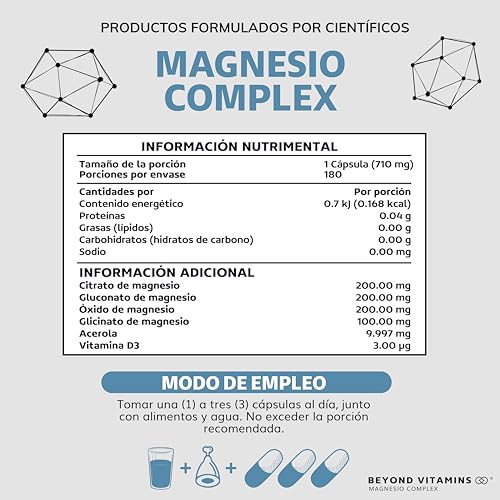 PRODUCTOS FORMULADOS POR CIENTÍFICOS

MAGNESIO COMPLEX

INFORMACIÓN NUTRIMENTAL

| | |
|---|---|
| Tamaño de la porción | 1 Cápsula (710 mg) |
| Porciones por envase | 180 |
| Cantidades por | Por porción |
| Contenido energético | 0.7 kJ (0.168 kcal) |
| Proteinas | 0.04 g |
| Grasas (lipidos) | 0.00 g |
| Carbohidratos (hidratos de carbono) | 0.00 g |
| Sodio | 0.00 mg |

INFORMACIÓN ADICIONAL

| | |
|---|---|
| Citrato de magnesio | 200.00 mg |
| Gluconato de magnesio | 200.00 mg |
| Óxido de magnesio | 200.00 mg |
| Glicinato de magnesio | 100.00 mg |
| Acerola | 9.997 mg |
| Vitamina D3 | 3.00 µg |

MODO DE EMPLEO

Tomar una (1) a tres (3) cápsulas al día, junto con alimentos y agua. No exceder la porción recomendada.

+ +

BEYOND VITAMINS
MAGNESIO COMPLEX